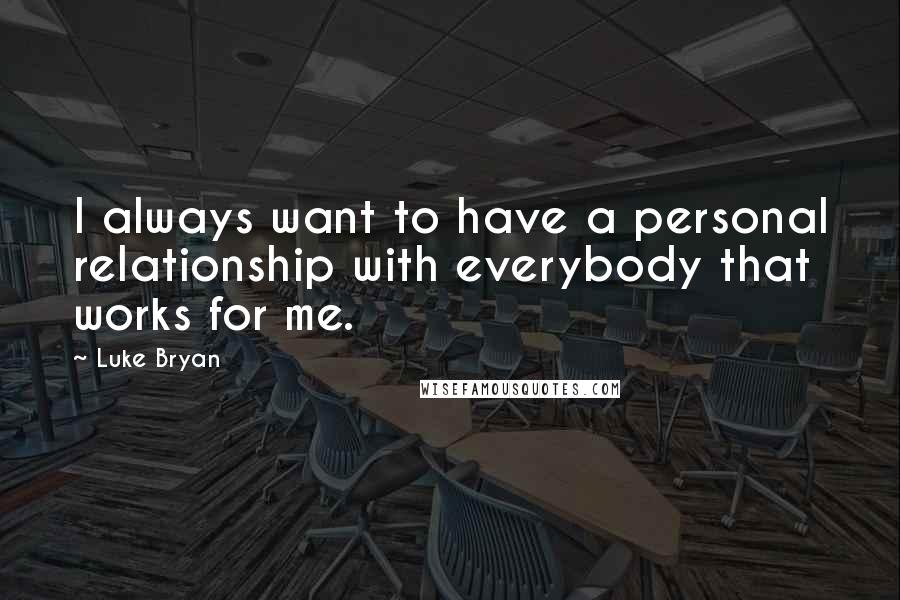 I always want to have a personal relationship with everybody that works for me.

~ Luke Bryan

WISEFAMOUSQUOTES.COM